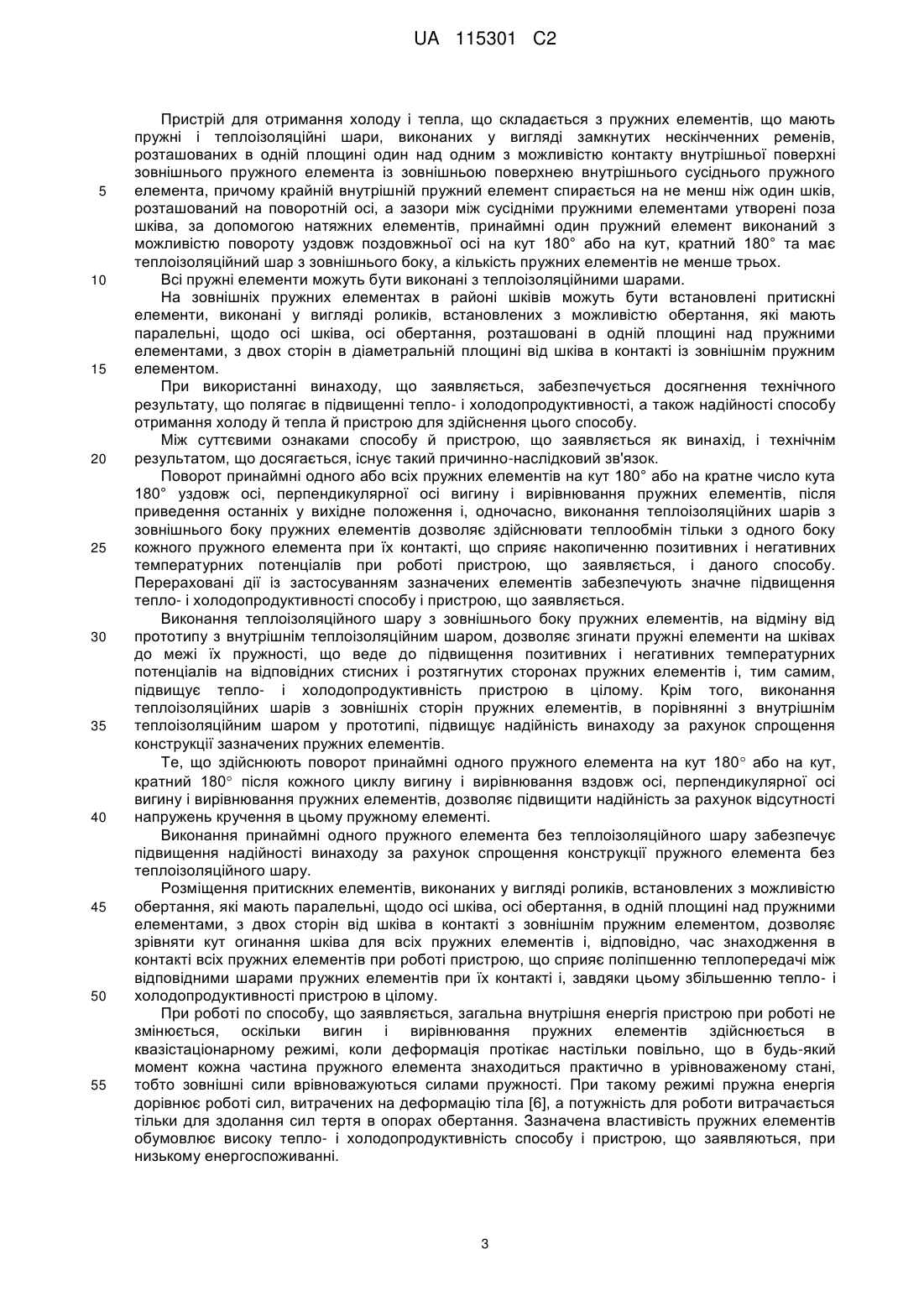 UA 115301 C2

Пристрій для отримання холоду і тепла, що складається з пружних елементів, що мають пружні і теплоізоляційні шари, виконаних у вигляді замкнутих нескінченних ременів, розташованих в одній площині один над одним з можливістю контакту внутрішньої поверхні зовнішнього пружного елемента із зовнішньою поверхнею внутрішнього сусіднього пружного елемента, причому крайній внутрішній пружний елемент спирається на не менш ніж один шків, розташований на поворотній осі, а зазори між сусідніми пружними елементами утворені поза шківа, за допомогою натяжних елементів, принаймні один пружний елемент виконаний з можливістю повороту уздовж поздовжньої осі на кут 180° або на кут, кратний 180° та має теплоізоляційний шар з зовнішнього боку, а кількість пружних елементів не менше трьох.

Всі пружні елементи можуть бути виконані з теплоізоляційними шарами.

На зовнішніх пружних елементах в районі шківів можуть бути встановлені притискні елементи, виконані у вигляді роликів, встановлених з можливістю обертання, які мають паралельні, щодо осі шківа, осі обертання, розташовані в одній площині над пружними елементами, з двох сторін в діаметральній площині від шківа в контакті із зовнішнім пружним елементом.

При використанні винаходу, що заявляється, забезпечується досягнення технічного результату, що полягає в підвищенні тепло- і холодопродуктивності, а також надійності способу отримання холоду й тепла й пристрою для здійснення цього способу.

Між суттєвими ознаками способу й пристрою, що заявляється як винахід, і технічним результатом, що досягається, існує такий причинно-наслідковий зв'язок.

Поворот принаймні одного або всіх пружних елементів на кут 180° або на кратне число кута 180° уздовж осі, перпендикулярної осі вигину і вирівнювання пружних елементів, після приведення останніх у вихідне положення і, одночасно, виконання теплоізоляційних шарів з зовнішнього боку пружних елементів дозволяє здійснювати теплообмін тільки з одного боку кожного пружного елемента при їх контакті, що сприяє накопиченню позитивних і негативних температурних потенціалів при роботі пристрою, що заявляється, і даного способу. Перераховані дії із застосуванням зазначених елементів забезпечують значне підвищення тепло- і холодопродуктивності способу і пристрою, що заявляється.

Виконання теплоізоляційного шару з зовнішнього боку пружних елементів, на відміну від прототипу з внутрішнім теплоізоляційним шаром, дозволяє згинати пружні елементи на шківах до межі їх пружності, що веде до підвищення позитивних і негативних температурних потенціалів на відповідних стисних і розтягнутих сторонах пружних елементів і, тим самим, підвищує тепло- і холодопродуктивність пристрою в цілому. Крім того, виконання теплоізоляційних шарів з зовнішніх сторін пружних елементів, в порівнянні з внутрішнім теплоізоляційним шаром у прототипі, підвищує надійність винаходу за рахунок спрощення конструкції зазначених пружних елементів.

Те, що здійснюють поворот принаймні одного пружного елемента на кут 180° або на кут, кратний 180° після кожного циклу вигину і вирівнювання вздовж осі, перпендикулярної осі вигину і вирівнювання пружних елементів, дозволяє підвищити надійність за рахунок відсутності напружень кручення в цьому пружному елементі.

Виконання принаймні одного пружного елемента без теплоізоляційного шару забезпечує підвищення надійності винаходу за рахунок спрощення конструкції пружного елемента без теплоізоляційного шару.

Розміщення притискних елементів, виконаних у вигляді роликів, встановлених з можливістю обертання, які мають паралельні, щодо осі шківа, осі обертання, в одній площині над пружними елементами, з двох сторін від шківа в контакті з зовнішнім пружним елементом, дозволяє зрівняти кут огинання шківа для всіх пружних елементів і, відповідно, час знаходження в контакті всіх пружних елементів при роботі пристрою, що сприяє поліпшенню теплопередачі між відповідними шарами пружних елементів при їх контакті і, завдяки цьому збільшенню тепло- і холодопродуктивності пристрою в цілому.

При роботі по способу, що заявляється, загальна внутрішня енергія пристрою при роботі не змінюється, оскільки вигин і вирівнювання пружних елементів здійснюється в квазістаціонарному режимі, коли деформація протікає настільки повільно, що в будь-який момент кожна частина пружного елемента знаходиться практично в урівноваженому стані, тобто зовнішні сили врівноважуються силами пружності. При такому режимі пружна енергія дорівнює роботі сил, витрачених на деформацію тіла [6], а потужність для роботи витрачається тільки для здолання сил тертя в опорах обертання. Зазначена властивість пружних елементів обумовлює високу тепло- і холодопродуктивність способу і пристрою, що заявляються, при низькому енергоспоживанні.

5
10
15
20
25
30
35
40
45
50
55

3